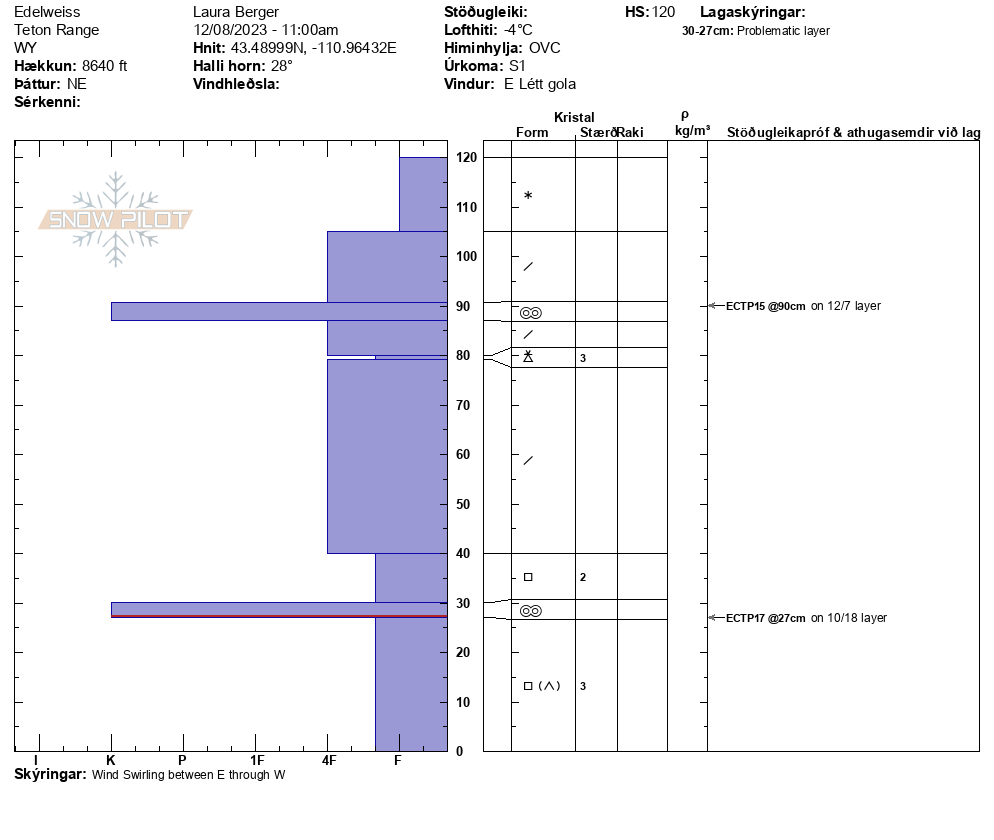 Edelweiss
Teton Range
WY
Hækkun: 8640 ft
Þáttur: NE
Sérkenni:

Laura Berger
12/08/2023 - 11:00am
Hnit: 43.48999N, -110.96432E
Halli horn: 28°
Vindhleðsla:

Stöðugleiki:
Lofthiti: -4°C
Himinhylja: OVC
Úrkoma: S1
Vindur: E Létt gola

HS: 120

Lagaskýringar:
30-27cm: Problematic layer

SNOW PILOT

Kristal
Form Stærð Raki
ρ kg/m³
Stöðugleikapróf & athugasemdir við lag

120
110
100
90
80
70
60
50
40
30
20
10
0

3
2
3

ECTP15 @90cm on 12/7 layer
ECTP17 @27cm on 10/18 layer

I K P 1F 4F F

Skýringar: Wind Swirling between E through W